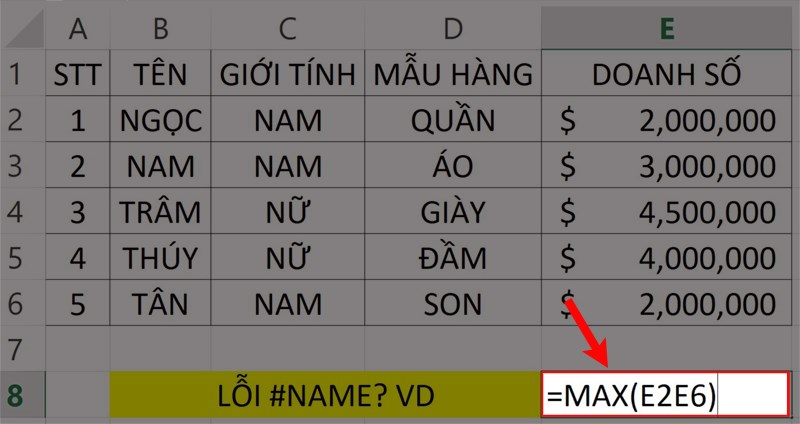 |   | A | B | C | D | E |
|---|---|---|---|---|---|
| 1 | STT | TÊN | GIỚI TÍNH | MẪU HÀNG | DOANH SỐ |
| 2 | 1 | NGỌC | NAM | QUẦN | $ 2,000,000 |
| 3 | 2 | NAM | NAM | ÁO | $ 3,000,000 |
| 4 | 3 | TRÂM | NỮ | GIÀY | $ 4,500,000 |
| 5 | 4 | THÚY | NỮ | ĐẦM | $ 4,000,000 |
| 6 | 5 | TÂN | NAM | SON | $ 2,000,000 |
| 7 |  |  |  |  |  |
| 8 |  | LỖI #NAME? VD |  |  | =MAX(E2E6) |